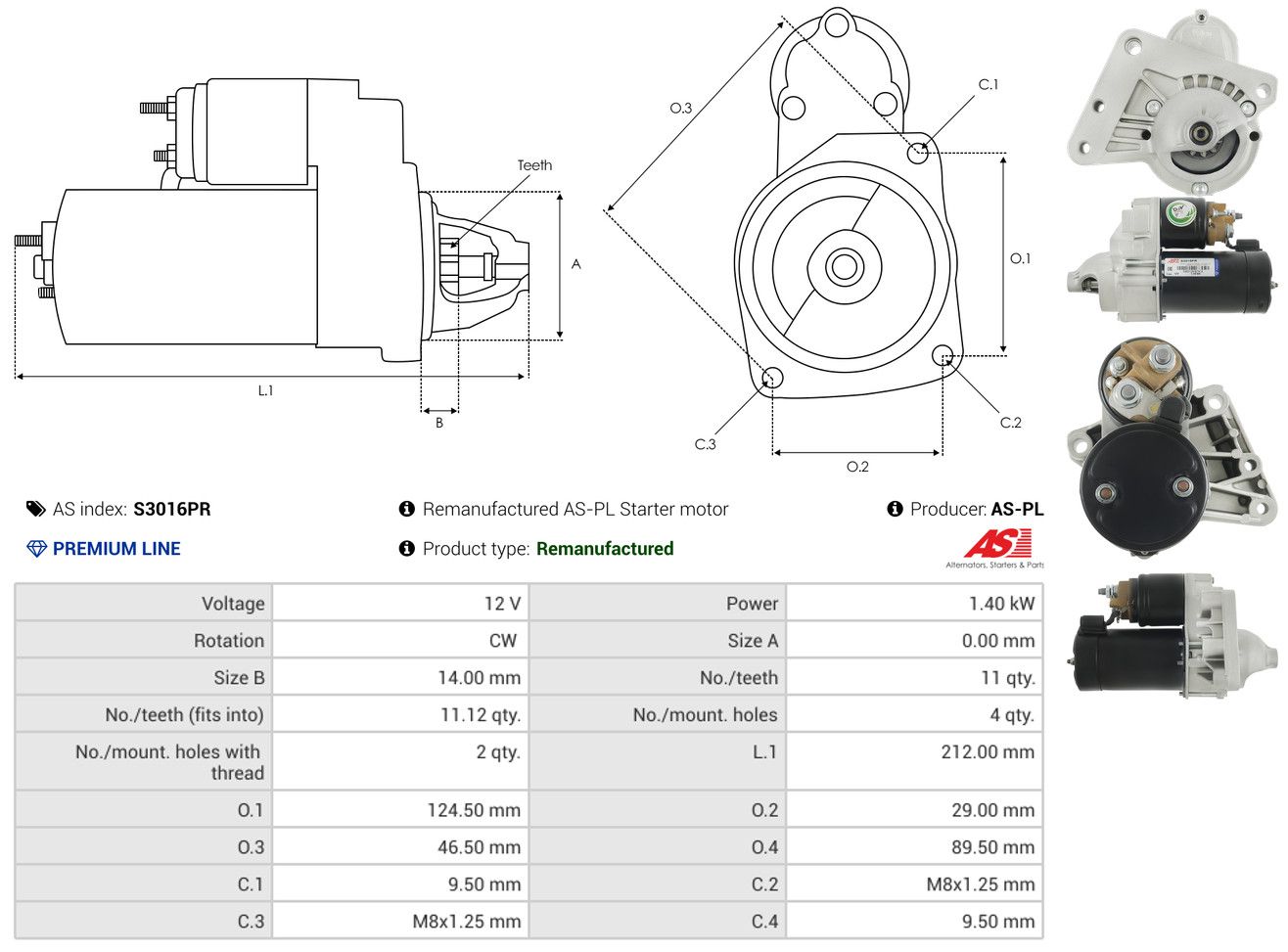 Teeth

A

L.1

B

O.3

C.1

O.1

C.2

C.3

O.2

AS index: S3016PR

Remanufactured AS-PL Starter motor

Producer: AS-PL

PREMIUM LINE

Product type: Remanufactured

AS
Alternators, Starters & Parts

| Voltage | 12 V | Power | 1.40 kW |
|---|---|---|---|
| Rotation | CW | Size A | 0.00 mm |
| Size B | 14.00 mm | No./teeth | 11 qty. |
| No./teeth (fits into) | 11.12 qty. | No./mount. holes | 4 qty. |
| No./mount. holes with thread | 2 qty. | L.1 | 212.00 mm |
| O.1 | 124.50 mm | O.2 | 29.00 mm |
| O.3 | 46.50 mm | O.4 | 89.50 mm |
| C.1 | 9.50 mm | C.2 | M8x1.25 mm |
| C.3 | M8x1.25 mm | C.4 | 9.50 mm |